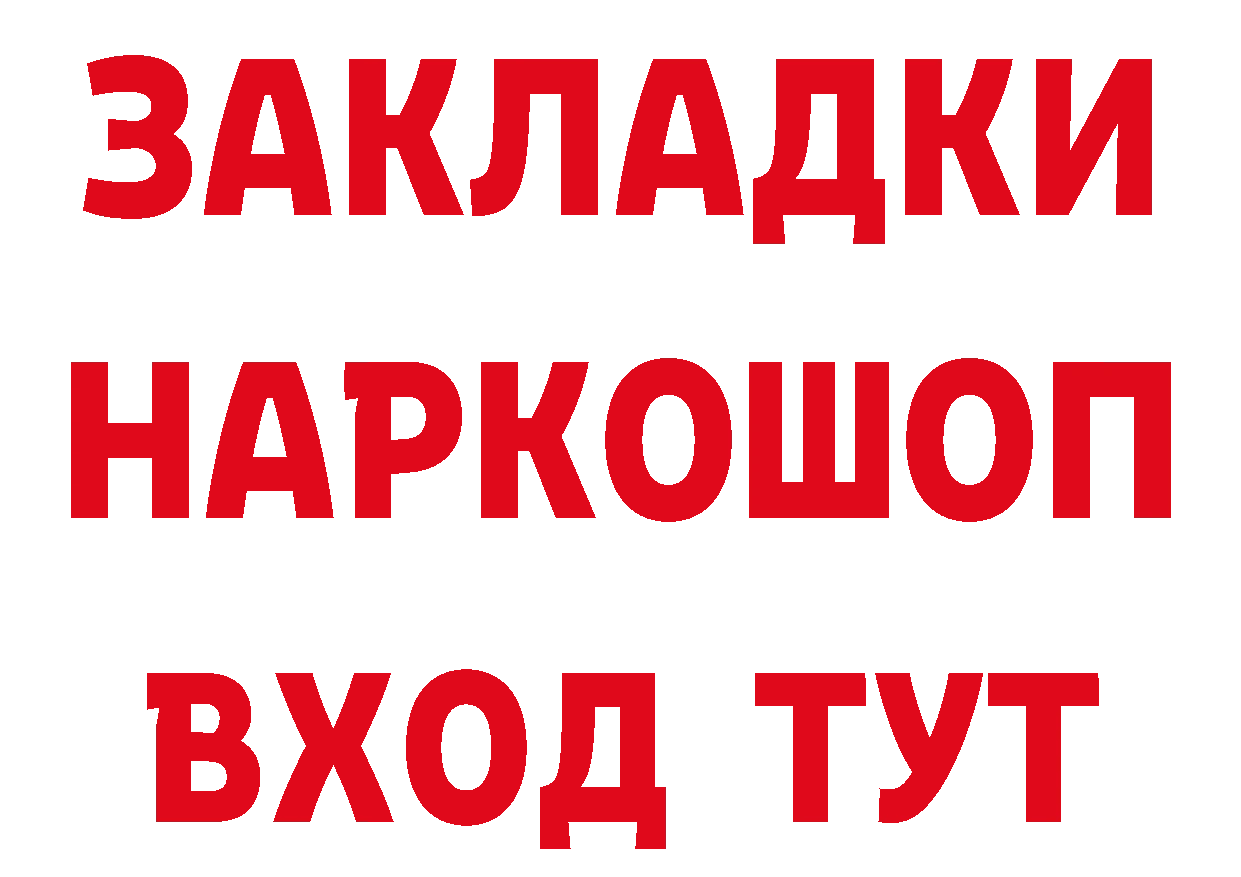 ЗАКЛАДКИ НАРКОШОП ВХОД ТУТ